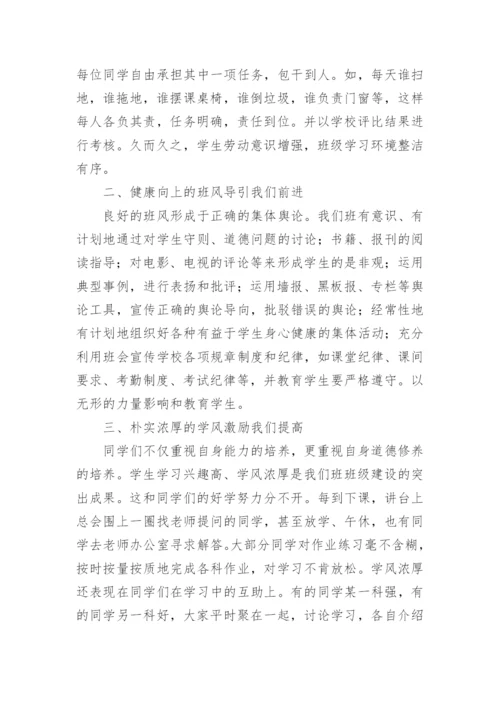 每位同学自由承担其中一项任务，包干到人。如，每天谁扫地，谁拖地，谁摆课桌椅，谁倒垃圾，谁负责门窗等，这样每人各负其责，任务明确，责任到位。并以学校评比结果进行考核。久而久之，学生劳动意识增强，班级学习环境整洁有序。

二、健康向上的班风导引我们前进

良好的班风形成于正确的集体舆论。我们班有意识、有计划地通过对学生守则、道德问题的讨论；书籍、报刊的阅读指导；对电影、电视的评论等来形成学生的是非观；运用典型事例，进行表扬和批评；运用墙报、黑板报、专栏等舆论工具，宣传正确的舆论导向，批驳错误的舆论；经常性地有计划地组织好各种有益于学生身心健康的集体活动；充分利用班会宣传学校各项规章制度和纪律，如课堂纪律、课间要求、考勤制度、考试纪律等，并教育学生要严格遵守。以无形的力量影响和教育学生。

三、朴实浓厚的学风激励我们提高

同学们不仅重视自身能力的培养，更重视自身道德修养的培养。学生学习兴趣高、学风浓厚是我们班班级建设的突出成果。这和同学们的好学努力分不开。每到下课，讲台上总会围上一圈找老师提问的同学，甚至放学、午休，也有同学去老师办公室寻求解答。大部分同学对作业练习毫不含糊，按时按量按质地完成各科作业，对学习不肯放松。学风浓厚还表现在同学们在学习中的互助上。有的同学某一科强，有的同学另一科好，大家平时聚在一起，讨论学习，各自介绍